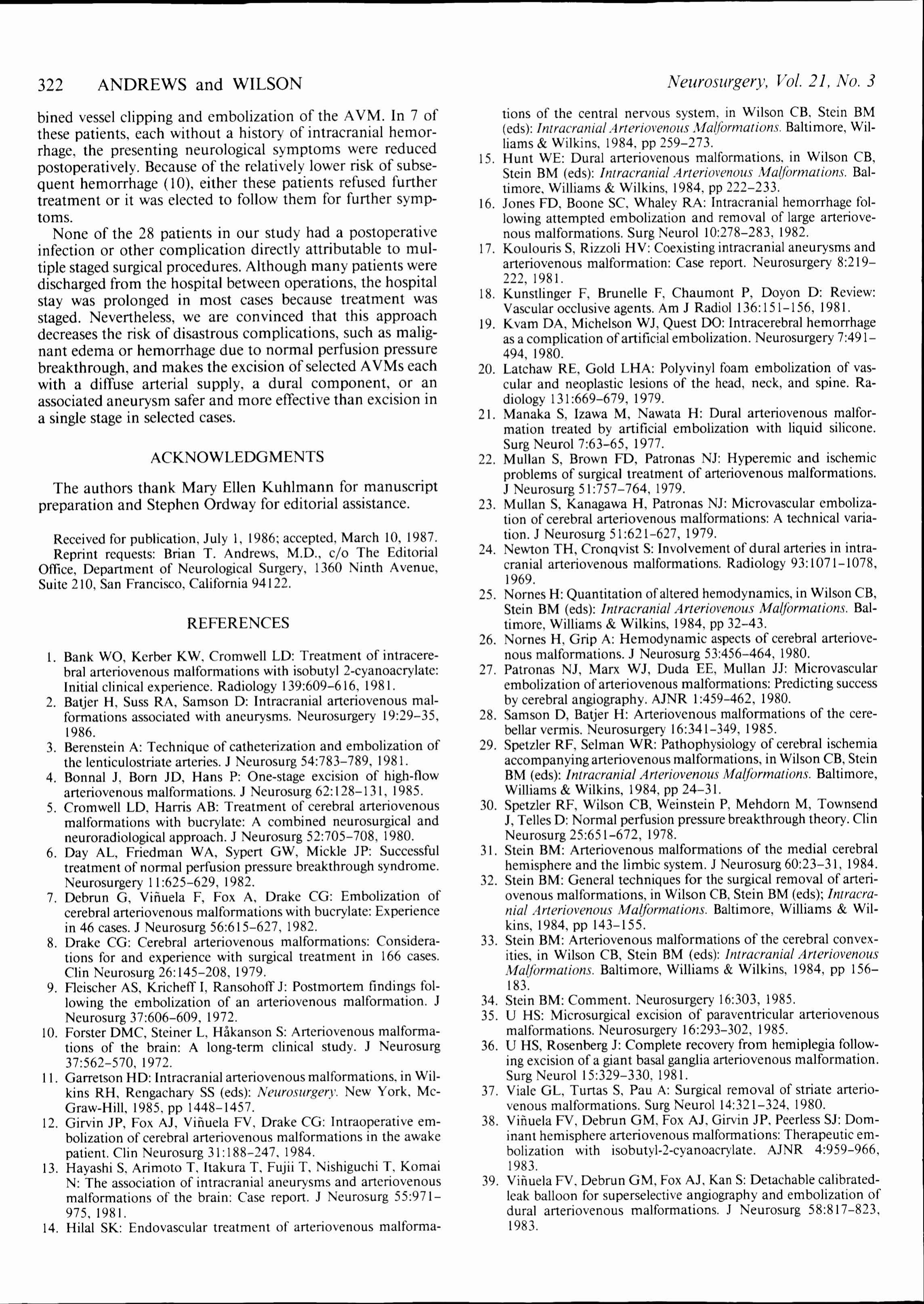 322 ANDREWS and WILSON

Neurosurgery, Vol. 21, No. 3

bined vessel clipping and embolization of the AVM. In 7 of these patients, each without a history of intracranial hemorrhage, the presenting neurological symptoms were reduced postoperatively. Because of the relatively lower risk of subsequent hemorrhage (10), either these patients refused further treatment or it was elected to follow them for further symptoms.

None of the 28 patients in our study had a postoperative infection or other complication directly attributable to multiple staged surgical procedures. Although many patients were discharged from the hospital between operations, the hospital stay was prolonged in most cases because treatment was staged. Nevertheless, we are convinced that this approach decreases the risk of disastrous complications, such as malignant edema or hemorrhage due to normal perfusion pressure breakthrough, and makes the excision of selected AVMs each with a diffuse arterial supply, a dural component, or an associated aneurysm safer and more effective than excision in a single stage in selected cases.

ACKNOWLEDGMENTS

The authors thank Mary Ellen Kuhlmann for manuscript preparation and Stephen Ordway for editorial assistance.

Received for publication, July 1, 1986; accepted, March 10, 1987.
Reprint requests: Brian T. Andrews, M.D., c/o The Editorial Office, Department of Neurological Surgery, 1360 Ninth Avenue, Suite 210, San Francisco, California 94122.

REFERENCES

1. Bank WO, Kerber KW, Cromwell LD: Treatment of intracerebral arteriovenous malformations with isobutyl 2-cyanoacrylate: Initial clinical experience. Radiology 139:609–616, 1981.
2. Batjer H, Suss RA, Samson D: Intracranial arteriovenous malformations associated with aneurysms. Neurosurgery 19:29–35, 1986.
3. Berenstein A: Technique of catheterization and embolization of the lenticulostriate arteries. J Neurosurg 54:783–789, 1981.
4. Bonnal J, Born JD, Hans P: One-stage excision of high-flow arteriovenous malformations. J Neurosurg 62:128–131, 1985.
5. Cromwell LD, Harris AB: Treatment of cerebral arteriovenous malformations with bucrylate: A combined neurosurgical and neuroradiological approach. J Neurosurg 52:705–708, 1980.
6. Day AL, Friedman WA, Sypert GW, Mickle JP: Successful treatment of normal perfusion pressure breakthrough syndrome. Neurosurgery 11:625–629, 1982.
7. Debrun G, Viñuela F, Fox A, Drake CG: Embolization of cerebral arteriovenous malformations with bucrylate: Experience in 46 cases. J Neurosurg 56:615–627, 1982.
8. Drake CG: Cerebral arteriovenous malformations: Considerations for and experience with surgical treatment in 166 cases. Clin Neurosurg 26:145–208, 1979.
9. Fleischer AS, Kricheff I, Ransohoff J: Postmortem findings following the embolization of an arteriovenous malformation. J Neurosurg 37:606–609, 1972.
10. Forster DMC, Steiner L, Håkanson S: Arteriovenous malformations of the brain: A long-term clinical study. J Neurosurg 37:562–570, 1972.
11. Garretson HD: Intracranial arteriovenous malformations, in Wilkins RH, Rengachary SS (eds): Neurosurgery. New York, McGraw-Hill, 1985, pp 1448–1457.
12. Girvin JP, Fox AJ, Viñuela FV, Drake CG: Intraoperative embolization of cerebral arteriovenous malformations in the awake patient. Clin Neurosurg 31:188–247, 1984.
13. Hayashi S, Arimoto T, Itakura T, Fujii T, Nishiguchi T, Komai N: The association of intracranial aneurysms and arteriovenous malformations of the brain: Case report. J Neurosurg 55:971–975, 1981.
14. Hilal SK: Endovascular treatment of arteriovenous malformations of the central nervous system, in Wilson CB, Stein BM (eds): Intracranial Arteriovenous Malformations. Baltimore, Williams & Wilkins, 1984, pp 259–273.
15. Hunt WE: Dural arteriovenous malformations, in Wilson CB, Stein BM (eds): Intracranial Arteriovenous Malformations. Baltimore, Williams & Wilkins, 1984, pp 222–233.
16. Jones FD, Boone SC, Whaley RA: Intracranial hemorrhage following attempted embolization and removal of large arteriovenous malformations. Surg Neurol 10:278–283, 1982.
17. Koulouris S, Rizzoli HV: Coexisting intracranial aneurysms and arteriovenous malformation: Case report. Neurosurgery 8:219–222, 1981.
18. Kunstlinger F, Brunelle F, Chaumont P, Doyon D: Review: Vascular occlusive agents. Am J Radiol 136:151–156, 1981.
19. Kvam DA, Michelson WJ, Quest DO: Intracerebral hemorrhage as a complication of artificial embolization. Neurosurgery 7:491–494, 1980.
20. Latchaw RE, Gold LHA: Polyvinyl foam embolization of vascular and neoplastic lesions of the head, neck, and spine. Radiology 131:669–679, 1979.
21. Manaka S, Izawa M, Nawata H: Dural arteriovenous malformation treated by artificial embolization with liquid silicone. Surg Neurol 7:63–65, 1977.
22. Mullan S, Brown FD, Patronas NJ: Hyperemic and ischemic problems of surgical treatment of arteriovenous malformations. J Neurosurg 51:757–764, 1979.
23. Mullan S, Kanagawa H, Patronas NJ: Microvascular embolization of cerebral arteriovenous malformations: A technical variation. J Neurosurg 51:621–627, 1979.
24. Newton TH, Cronqvist S: Involvement of dural arteries in intracranial arteriovenous malformations. Radiology 93:1071–1078, 1969.
25. Nornes H: Quantitation of altered hemodynamics, in Wilson CB, Stein BM (eds): Intracranial Arteriovenous Malformations. Baltimore, Williams & Wilkins, 1984, pp 32–43.
26. Nornes H, Grip A: Hemodynamic aspects of cerebral arteriovenous malformations. J Neurosurg 53:456–464, 1980.
27. Patronas NJ, Marx WJ, Duda EE, Mullan JJ: Microvascular embolization of arteriovenous malformations: Predicting success by cerebral angiography. AJNR 1:459–462, 1980.
28. Samson D, Batjer H: Arteriovenous malformations of the cerebellar vermis. Neurosurgery 16:341–349, 1985.
29. Spetzler RF, Selman WR: Pathophysiology of cerebral ischemia accompanying arteriovenous malformations, in Wilson CB, Stein BM (eds): Intracranial Arteriovenous Malformations. Baltimore, Williams & Wilkins, 1984, pp 24–31.
30. Spetzler RF, Wilson CB, Weinstein P, Mehdorn M, Townsend J, Telles D: Normal perfusion pressure breakthrough theory. Clin Neurosurg 25:651–672, 1978.
31. Stein BM: Arteriovenous malformations of the medial cerebral hemisphere and the limbic system. J Neurosurg 60:23–31, 1984.
32. Stein BM: General techniques for the surgical removal of arteriovenous malformations, in Wilson CB, Stein BM (eds); Intracranial Arteriovenous Malformations. Baltimore, Williams & Wilkins, 1984, pp 143–155.
33. Stein BM: Arteriovenous malformations of the cerebral convexities, in Wilson CB, Stein BM (eds): Intracranial Arteriovenous Malformations. Baltimore, Williams & Wilkins, 1984, pp 156–183.
34. Stein BM: Comment. Neurosurgery 16:303, 1985.
35. U HS: Microsurgical excision of paraventricular arteriovenous malformations. Neurosurgery 16:293–302, 1985.
36. U HS, Rosenberg J: Complete recovery from hemiplegia following excision of a giant basal ganglia arteriovenous malformation. Surg Neurol 15:329–330, 1981.
37. Viale GL, Turtas S, Pau A: Surgical removal of striate arteriovenous malformations. Surg Neurol 14:321–324, 1980.
38. Viñuela FV, Debrun GM, Fox AJ, Girvin JP, Peerless SJ: Dominant hemisphere arteriovenous malformations: Therapeutic embolization with isobutyl-2-cyanoacrylate. AJNR 4:959–966, 1983.
39. Viñuela FV, Debrun GM, Fox AJ, Kan S: Detachable calibrated-leak balloon for superselective angiography and embolization of dural arteriovenous malformations. J Neurosurg 58:817–823, 1983.